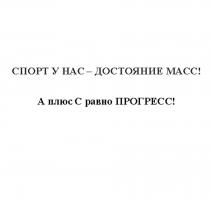 СПОРТ У НАС – ДОСТОЯНИЕ МАСС!

А плюс С равно ПРОГРЕСС!